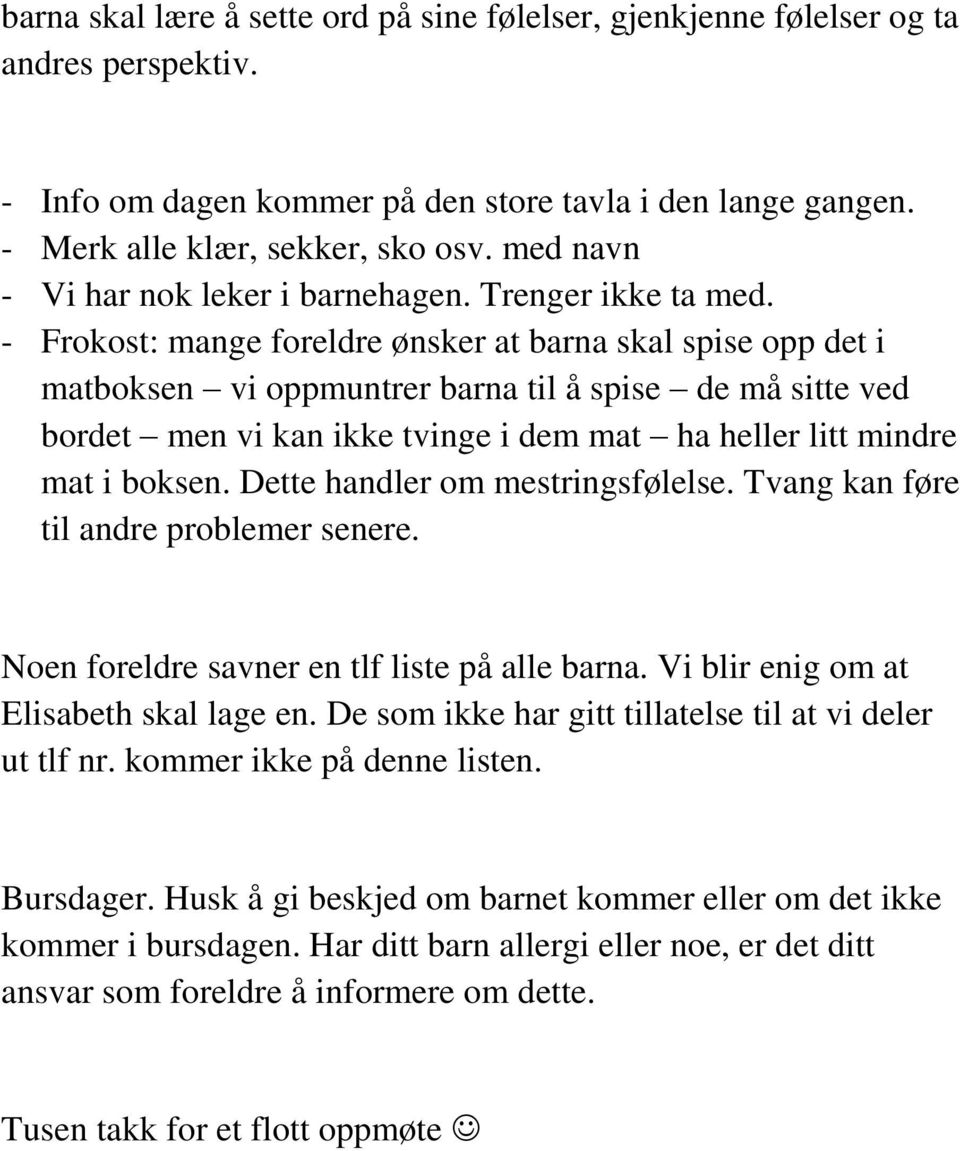 barna skal lære å sette ord på sine følelser, gjenkjenne følelser og ta andres perspektiv.

- Info om dagen kommer på den store tavla i den lange gangen.
- Merk alle klær, sekker, sko osv. med navn
- Vi har nok leker i barnehagen. Trenger ikke ta med.
- Frokost: mange foreldre ønsker at barna skal spise opp det i matboksen – vi oppmuntrer barna til å spise – de må sitte ved bordet – men vi kan ikke tvinge i dem mat – ha heller litt mindre mat i boksen. Dette handler om mestringsfølelse. Tvang kan føre til andre problemer senere.

Noen foreldre savner en tlf liste på alle barna. Vi blir enig om at Elisabeth skal lage en. De som ikke har gitt tillatelse til at vi deler ut tlf nr. kommer ikke på denne listen.

Bursdager. Husk å gi beskjed om barnet kommer eller om det ikke kommer i bursdagen. Har ditt barn allergi eller noe, er det ditt ansvar som foreldre å informere om dette.

Tusen takk for et flott oppmøte ☺